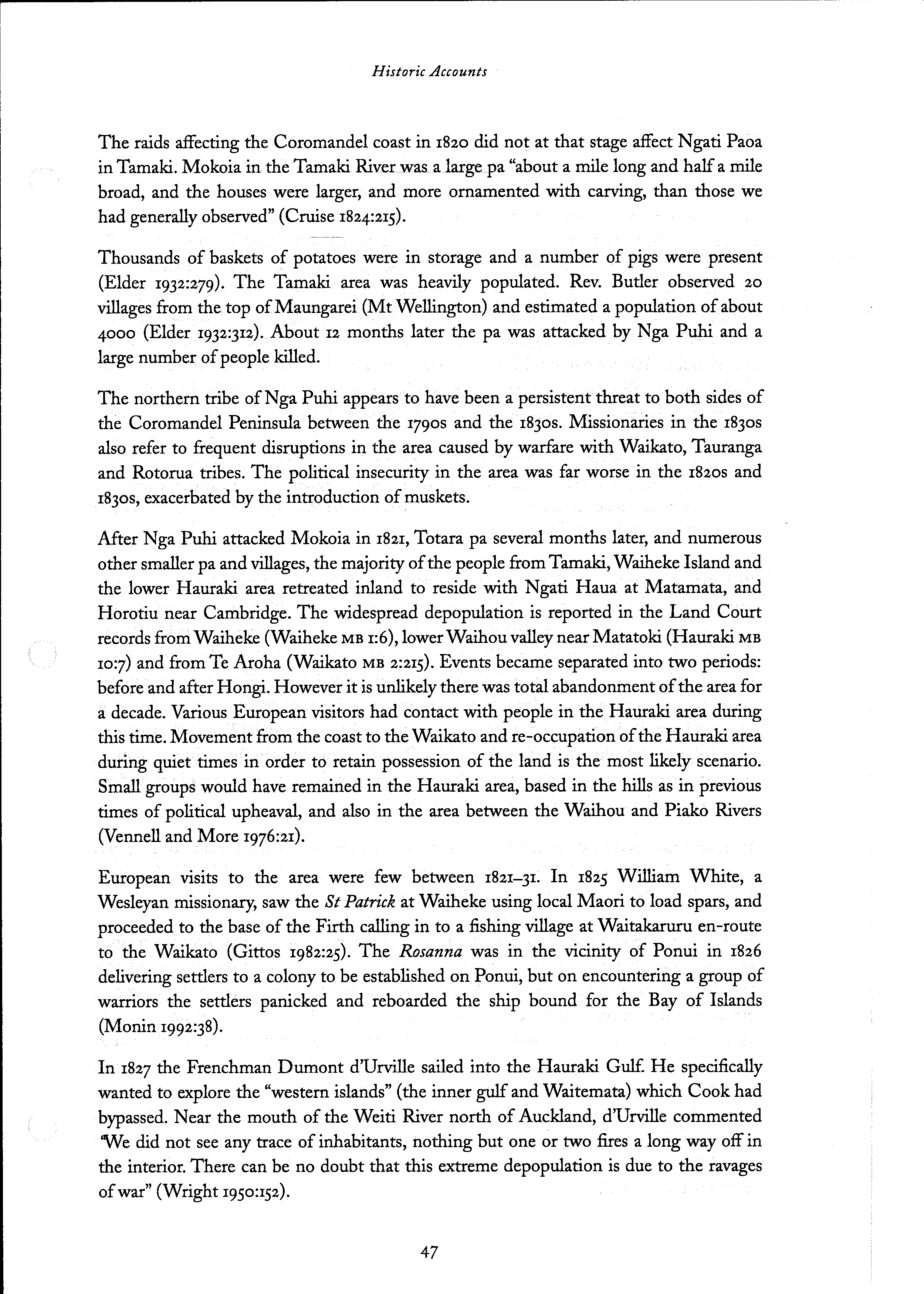 Historic Accounts

The raids affecting the Coromandel coast in 1820 did not at that stage affect Ngati Paoa in Tamaki. Mokoia in the Tamaki River was a large pa "about a mile long and half a mile broad, and the houses were larger, and more ornamented with carving, than those we had generally observed" (Cruise 1824:215).

Thousands of baskets of potatoes were in storage and a number of pigs were present (Elder 1932:279). The Tamaki area was heavily populated. Rev. Butler observed 20 villages from the top of Maungarei (Mt Wellington) and estimated a population of about 4000 (Elder 1932:312). About 12 months later the pa was attacked by Nga Puhi and a large number of people killed.

The northern tribe of Nga Puhi appears to have been a persistent threat to both sides of the Coromandel Peninsula between the 1790s and the 1830s. Missionaries in the 1830s also refer to frequent disruptions in the area caused by warfare with Waikato, Tauranga and Rotorua tribes. The political insecurity in the area was far worse in the 1820s and 1830s, exacerbated by the introduction of muskets.

After Nga Puhi attacked Mokoia in 1821, Totara pa several months later, and numerous other smaller pa and villages, the majority of the people from Tamaki, Waiheke Island and the lower Hauraki area retreated inland to reside with Ngati Haua at Matamata, and Horotiu near Cambridge. The widespread depopulation is reported in the Land Court records from Waiheke (Waiheke MB 1:6), lower Waihou valley near Matatoki (Hauraki MB 10:7) and from Te Aroha (Waikato MB 2:215). Events became separated into two periods: before and after Hongi. However it is unlikely there was total abandonment of the area for a decade. Various European visitors had contact with people in the Hauraki area during this time. Movement from the coast to the Waikato and re-occupation of the Hauraki area during quiet times in order to retain possession of the land is the most likely scenario. Small groups would have remained in the Hauraki area, based in the hills as in previous times of political upheaval, and also in the area between the Waihou and Piako Rivers (Vennell and More 1976:21).

European visits to the area were few between 1821–31. In 1825 William White, a Wesleyan missionary, saw the St Patrick at Waiheke using local Maori to load spars, and proceeded to the base of the Firth calling in to a fishing village at Waitakaruru en-route to the Waikato (Gittos 1982:25). The Rosanna was in the vicinity of Ponui in 1826 delivering settlers to a colony to be established on Ponui, but on encountering a group of warriors the settlers panicked and reboarded the ship bound for the Bay of Islands (Monin 1992:38).

In 1827 the Frenchman Dumont d'Urville sailed into the Hauraki Gulf. He specifically wanted to explore the "western islands" (the inner gulf and Waitemata) which Cook had bypassed. Near the mouth of the Weiti River north of Auckland, d'Urville commented "We did not see any trace of inhabitants, nothing but one or two fires a long way off in the interior. There can be no doubt that this extreme depopulation is due to the ravages of war" (Wright 1950:152).

47